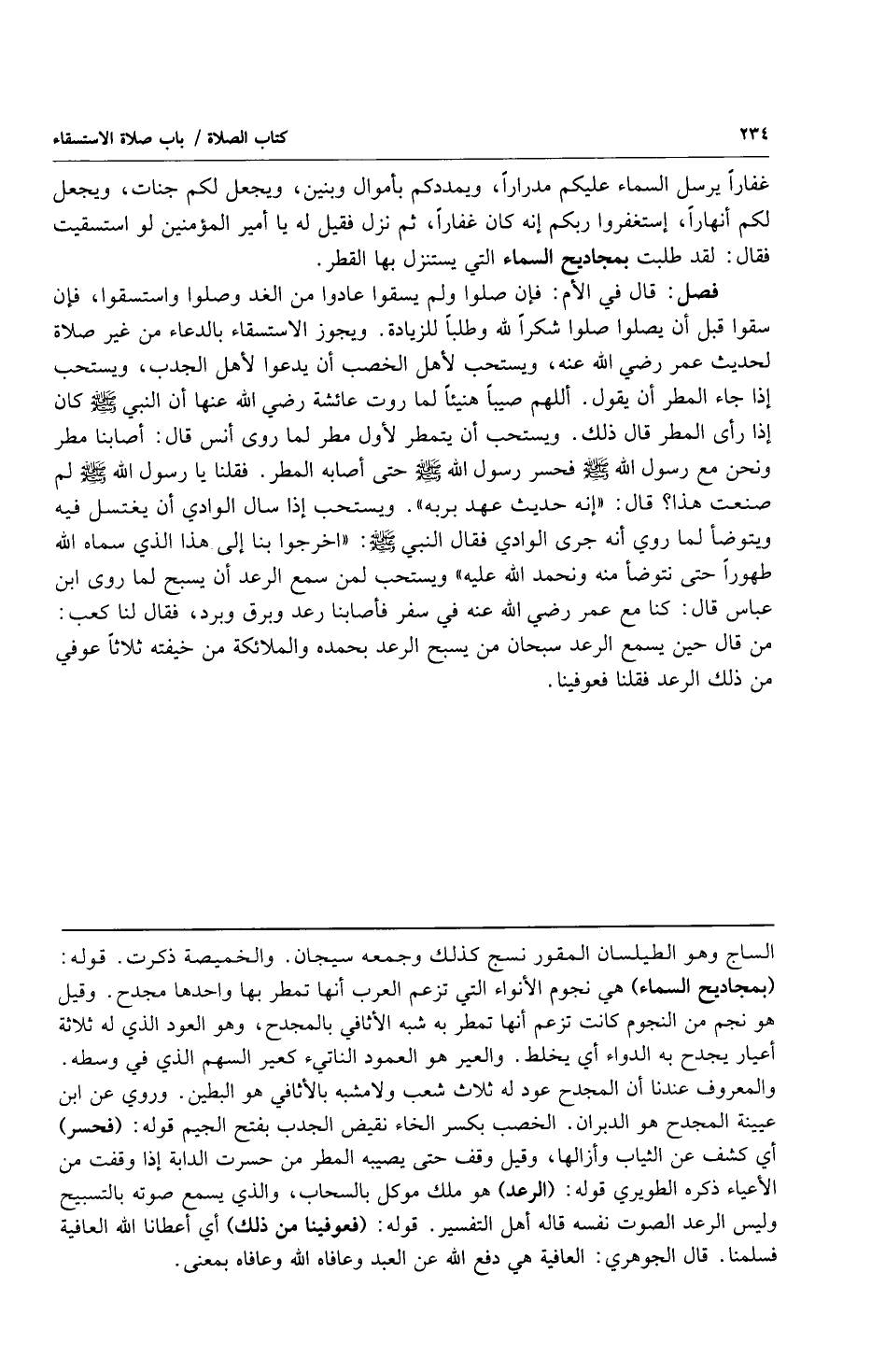 ٢٣٤ كتاب الصلاة / باب صلاة الاستسقاء

غفاراً يرسل السماء عليكم مدراراً، ويمددكم بأموال وبنين، ويجعل لكم جنات، ويجعل لكم أنهاراً، إستغفروا ربكم إنه كان غفاراً، ثم نزل فقيل له يا أمير المؤمنين لو استسقيت فقال: لقد طلبت بمجاديح السماء التي يستنزل بها القطر.

فصل: قال في الأم: فإن صلوا ولم يسقوا عادوا من الغد وصلوا واستسقوا، فإن سقوا قبل أن يصلوا صلوا شكراً لله وطلباً للزيادة. ويجوز الاستسقاء بالدعاء من غير صلاة لحديث عمر رضي الله عنه، ويستحب لأهل الخصب أن يدعوا لأهل الجدب، ويستحب إذا جاء المطر أن يقول. أللهم صيباً هنيئاً لما روت عائشة رضي الله عنها أن النبي ﷺ كان إذا رأى المطر قال ذلك. ويستحب أن يتمطر لأول مطر لما روى أنس قال: أصابنا مطر ونحن مع رسول الله ﷺ فحسر رسول الله ﷺ حتى أصابه المطر. فقلنا يا رسول الله ﷺ لم صنعت هذا؟ قال: «إنه حديث عهد بربه». ويستحب إذا سال الوادي أن يغتسل فيه ويتوضأ لما روي أنه جرى الوادي فقال النبي ﷺ: «اخرجوا بنا إلى هذا الذي سماه الله طهوراً حتى نتوضأ منه ونحمد الله عليه» ويستحب لمن سمع الرعد أن يسبح لما روى ابن عباس قال: كنا مع عمر رضي الله عنه في سفر فأصابنا رعد وبرق وبرد، فقال لنا كعب: من قال حين يسمع الرعد سبحان من يسبح الرعد بحمده والملائكة من خيفته ثلاثاً عوفي من ذلك الرعد فقلنا فعوفينا.

الساج وهو الطيلسان المقور نسج كذلك وجمعه سيجان. والخميصة ذكرت. قوله: (بمجاديح السماء) هي نجوم الأنواء التي تزعم العرب أنها تمطر بها واحدها مجدح. وقيل هو نجم من النجوم كانت تزعم أنها تمطر به شبه الأثافي بالمجدح، وهو العود الذي له ثلاثة أعيار يجدح به الدواء أي يخلط. والعير هو العمود الناتيء كعير السهم الذي في وسطه. والمعروف عندنا أن المجدح عود له ثلاث شعب ولامشبه بالأثافي هو البطين. وروي عن ابن عيينة المجدح هو الدبران. الخصب بكسر الخاء نقيض الجدب بفتح الجيم قوله: (فحسر) أي كشف عن الثياب وأزالها، وقيل وقف حتى يصيبه المطر من حسرت الدابة إذا وقفت من الأعياء ذكره الطويري قوله: (الرعد) هو ملك موكل بالسحاب، والذي يسمع صوته بالتسبيح وليس الرعد الصوت نفسه قاله أهل التفسير. قوله: (فعوفينا من ذلك) أي أعطانا الله العافية فسلمنا. قال الجوهري: العافية هي دفع الله عن العبد وعافاه الله وعافاه بمعنى.